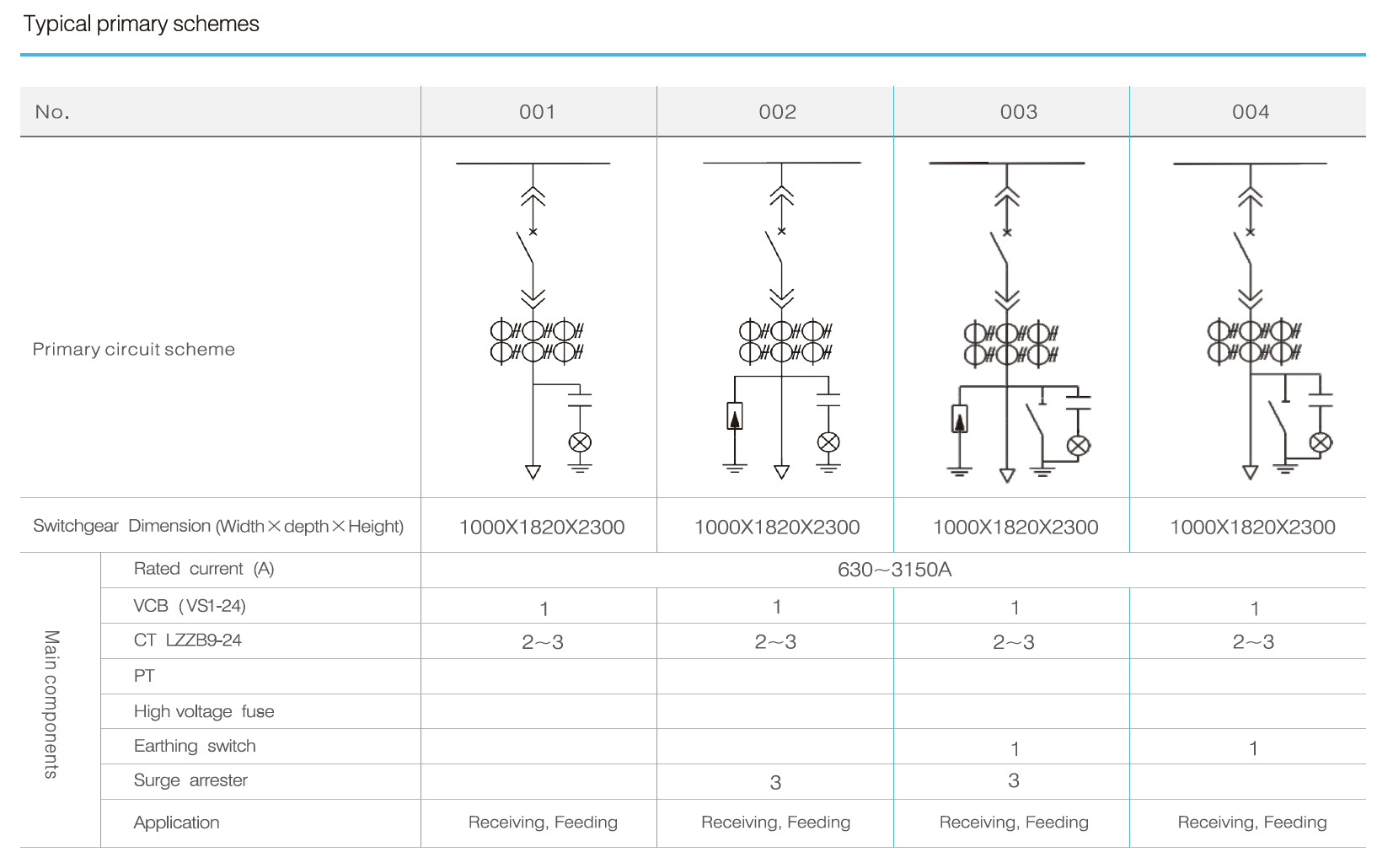 Typical primary schemes

| No. | | 001 | 002 | 003 | 004 |
|---|---|---|---|---|---|
| Primary circuit scheme | | | | | |
| Switchgear Dimension (Width × depth × Height) | | 1000X1820X2300 | 1000X1820X2300 | 1000X1820X2300 | 1000X1820X2300 |
| Main components | Rated current (A) | 630～3150A | | | |
| | VCB (VS1-24) | 1 | 1 | 1 | 1 |
| | CT LZZB9-24 | 2～3 | 2～3 | 2～3 | 2～3 |
| | PT | | | | |
| | High voltage fuse | | | | |
| | Earthing switch | | | 1 | 1 |
| | Surge arrester | | 3 | 3 | |
| | Application | Receiving, Feeding | Receiving, Feeding | Receiving, Feeding | Receiving, Feeding |